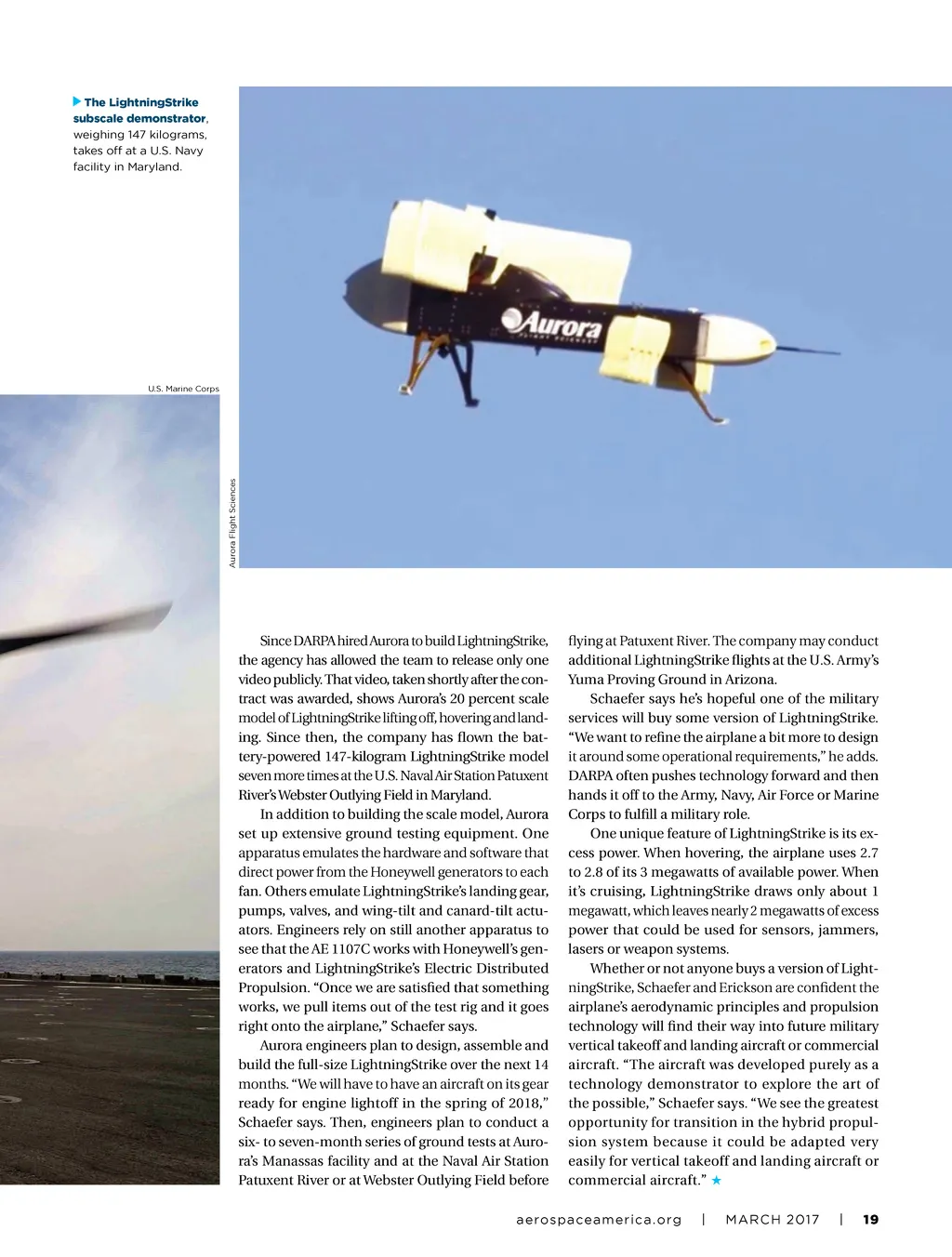 The LightningStrike subscale demonstrator, weighing 147 kilograms, takes off at a U.S. Navy facility in Maryland.

U.S. Marine Corps

Aurora Flight Sciences

Aurora FLIGHT SCIENCES

Since DARPA hired Aurora to build LightningStrike, the agency has allowed the team to release only one video publicly. That video, taken shortly after the contract was awarded, shows Aurora's 20 percent scale model of LightningStrike lifting off, hovering and landing. Since then, the company has flown the battery-powered 147-kilogram LightningStrike model seven more times at the U.S. Naval Air Station Patuxent River's Webster Outlying Field in Maryland.

In addition to building the scale model, Aurora set up extensive ground testing equipment. One apparatus emulates the hardware and software that direct power from the Honeywell generators to each fan. Others emulate LightningStrike's landing gear, pumps, valves, and wing-tilt and canard-tilt actuators. Engineers rely on still another apparatus to see that the AE 1107C works with Honeywell's generators and LightningStrike's Electric Distributed Propulsion. "Once we are satisfied that something works, we pull items out of the test rig and it goes right onto the airplane," Schaefer says.

Aurora engineers plan to design, assemble and build the full-size LightningStrike over the next 14 months. "We will have to have an aircraft on its gear ready for engine lightoff in the spring of 2018," Schaefer says. Then, engineers plan to conduct a six- to seven-month series of ground tests at Aurora's Manassas facility and at the Naval Air Station Patuxent River or at Webster Outlying Field before flying at Patuxent River. The company may conduct additional LightningStrike flights at the U.S. Army's Yuma Proving Ground in Arizona.

Schaefer says he's hopeful one of the military services will buy some version of LightningStrike. "We want to refine the airplane a bit more to design it around some operational requirements," he adds. DARPA often pushes technology forward and then hands it off to the Army, Navy, Air Force or Marine Corps to fulfill a military role.

One unique feature of LightningStrike is its excess power. When hovering, the airplane uses 2.7 to 2.8 of its 3 megawatts of available power. When it's cruising, LightningStrike draws only about 1 megawatt, which leaves nearly 2 megawatts of excess power that could be used for sensors, jammers, lasers or weapon systems.

Whether or not anyone buys a version of LightningStrike, Schaefer and Erickson are confident the airplane's aerodynamic principles and propulsion technology will find their way into future military vertical takeoff and landing aircraft or commercial aircraft. "The aircraft was developed purely as a technology demonstrator to explore the art of the possible," Schaefer says. "We see the greatest opportunity for transition in the hybrid propulsion system because it could be adapted very easily for vertical takeoff and landing aircraft or commercial aircraft." ★

aerospaceamerica.org | MARCH 2017 | 19